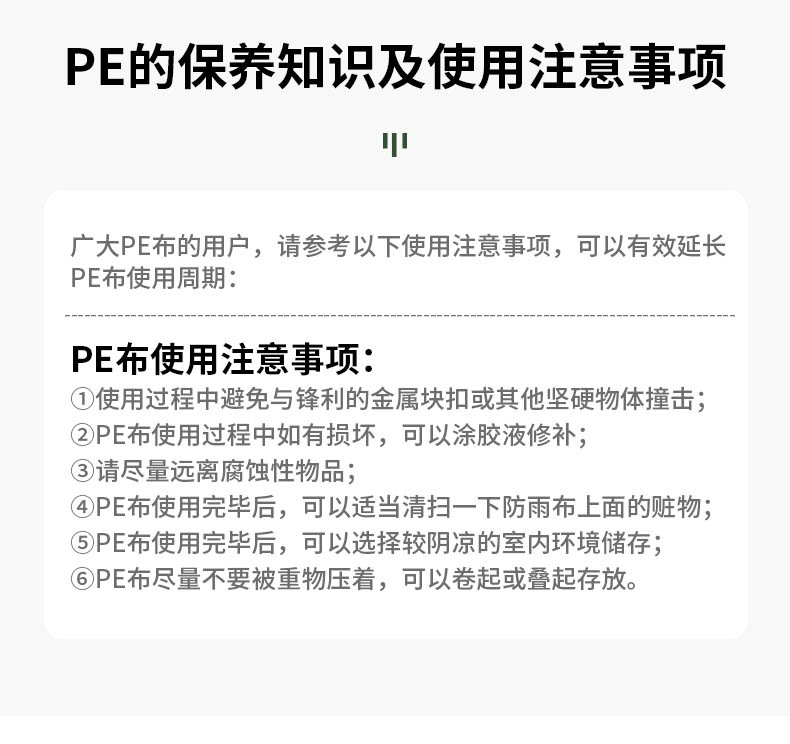 PE的保养知识及使用注意事项

广大PE布的用户，请参考以下使用注意事项，可以有效延长PE布使用周期：

PE布使用注意事项：
①使用过程中避免与锋利的金属块扣或其他坚硬物体撞击；
②PE布使用过程中如有损坏，可以涂胶液修补；
③请尽量远离腐蚀性物品；
④PE布使用完毕后，可以适当清扫一下防雨布上面的赃物；
⑤PE布使用完毕后，可以选择较阴凉的室内环境储存；
⑥PE布尽量不要被重物压着，可以卷起或叠起存放。